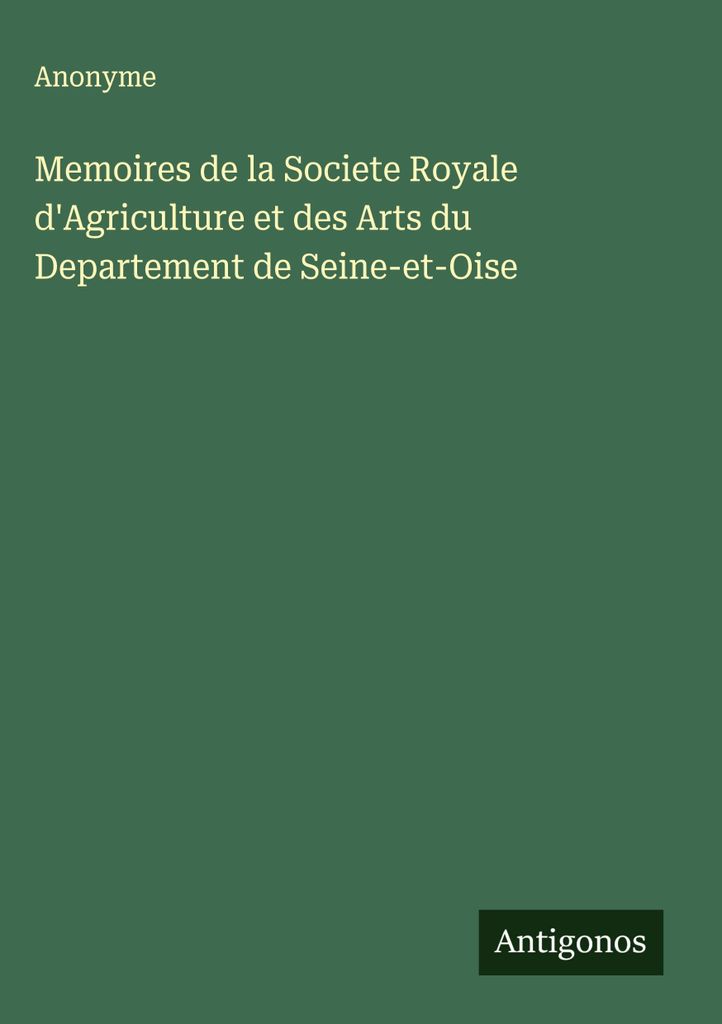 Anonyme

Memoires de la Societe Royale d'Agriculture et des Arts du Departement de Seine-et-Oise

Antigonos